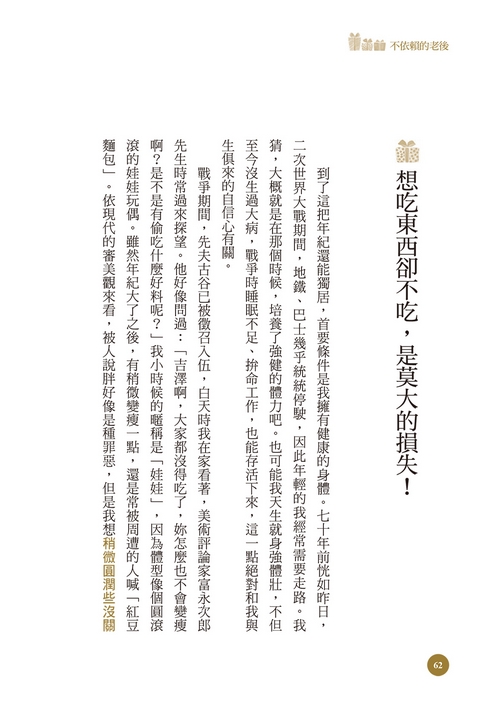 不依賴的老後

想吃東西卻不吃，是莫大的損失！

到了這把年紀還能獨居，首要條件是我擁有健康的身體。七十年前恍如昨日，二次世界大戰期間，地鐵、巴士幾乎統統停駛，因此年輕的我經常需要走路。我猜，大概就是在那個時候，培養了強健的體力吧。也可能我天生就身強體壯，不但至今沒生過大病，戰爭時睡眠不足、拚命工作，也能存活下來，這一點絕對和我與生俱來的自信心有關。

戰爭期間，先夫古谷已被徵召入伍，白天時我在家看著，美術評論家富永次郎先生時常過來探望。他好像問過：「吉澤啊，大家都沒得吃了，妳怎麼也不會變瘦啊？是不是有偷吃什麼好料呢？」我小時候的暱稱是「娃娃」，因為體型像個圓滾滾的娃娃玩偶。雖然年紀大了之後，有稍微變瘦一點，還是常被周遭的人喊「紅豆麵包」。依現代的審美觀來看，被人說胖好像是種罪惡，但是我想稍微圓潤些沒關

62